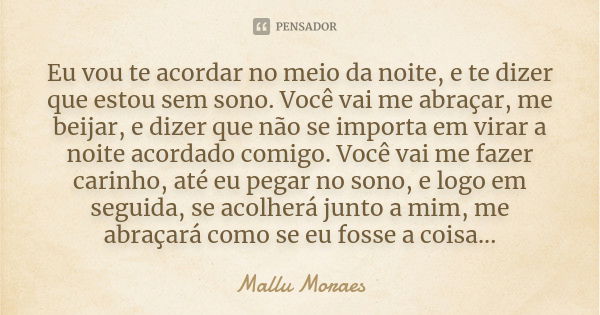 PENSADOR

Eu vou te acordar no meio da noite, e te dizer que estou sem sono. Você vai me abraçar, me beijar, e dizer que não se importa em virar a noite acordado comigo. Você vai me fazer carinho, até eu pegar no sono, e logo em seguida, se acolherá junto a mim, me abraçará como se eu fosse a coisa...

Mallu Moraes